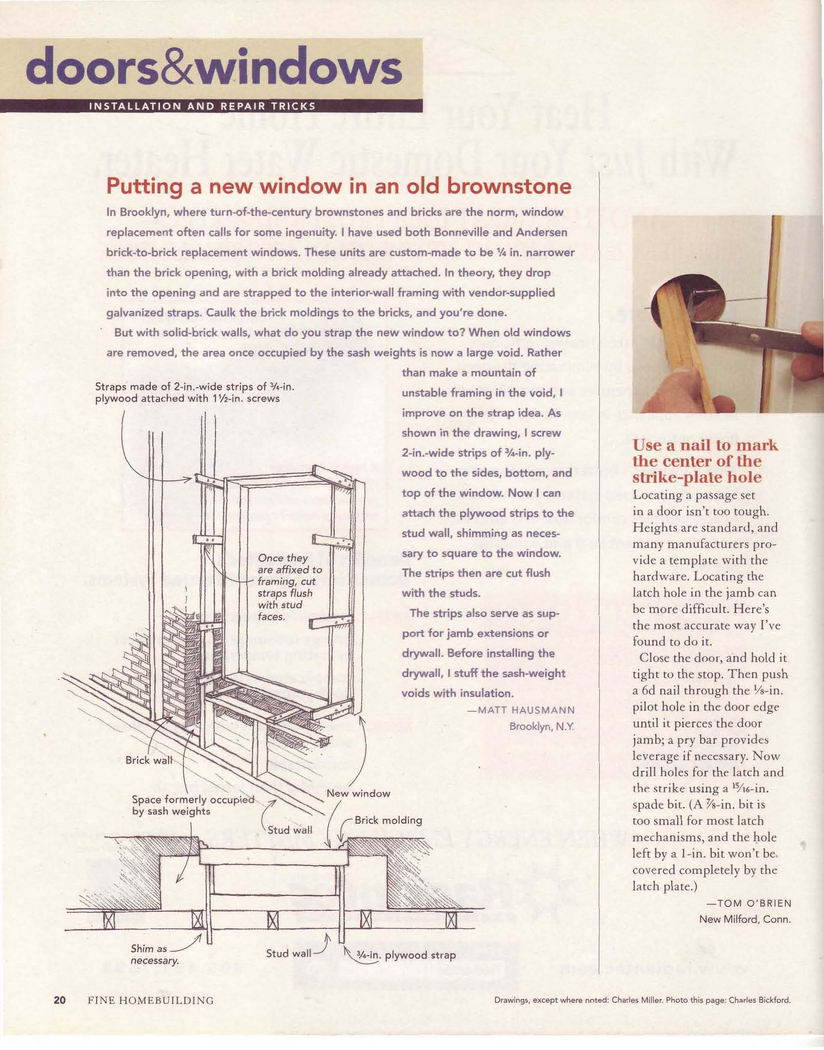 doors&windows

INSTALLATION AND REPAIR TRICKS

Putting a new window in an old brownstone

In Brooklyn, where turn-of-the-century brownstones and bricks are the norm, window replacement often calls for some ingenuity. I have used both Bonneville and Andersen brick-to-brick replacement windows. These units are custom-made to be ¼ in. narrower than the brick opening, with a brick molding already attached. In theory, they drop into the opening and are strapped to the interior-wall framing with vendor-supplied galvanized straps. Caulk the brick moldings to the bricks, and you're done.

But with solid-brick walls, what do you strap the new window to? When old windows are removed, the area once occupied by the sash weights is now a large void. Rather than make a mountain of unstable framing in the void, I improve on the strap idea. As shown in the drawing, I screw 2-in.-wide strips of ¾-in. plywood to the sides, bottom, and top of the window. Now I can attach the plywood strips to the stud wall, shimming as necessary to square to the window. The strips then are cut flush with the studs.

The strips also serve as support for jamb extensions or drywall. Before installing the drywall, I stuff the sash-weight voids with insulation.

—MATT HAUSMANN
Brooklyn, N.Y.

Straps made of 2-in.-wide strips of ¾-in. plywood attached with 1½-in. screws

Once they are affixed to framing, cut straps flush with stud faces.

Brick wall

Space formerly occupied by sash weights

New window

Stud wall

Brick molding

Shim as necessary.

Stud wall

¾-in. plywood strap

Use a nail to mark the center of the strike-plate hole

Locating a passage set in a door isn't too tough. Heights are standard, and many manufacturers provide a template with the hardware. Locating the latch hole in the jamb can be more difficult. Here's the most accurate way I've found to do it.

Close the door, and hold it tight to the stop. Then push a 6d nail through the ⅛-in. pilot hole in the door edge until it pierces the door jamb; a pry bar provides leverage if necessary. Now drill holes for the latch and the strike using a ¹⁵⁄₁₆-in. spade bit. (A ⅞-in. bit is too small for most latch mechanisms, and the hole left by a 1-in. bit won't be covered completely by the latch plate.)

—TOM O'BRIEN
New Milford, Conn.

20 FINE HOMEBUILDING

Drawings, except where noted: Charles Miller. Photo this page: Charles Bickford.